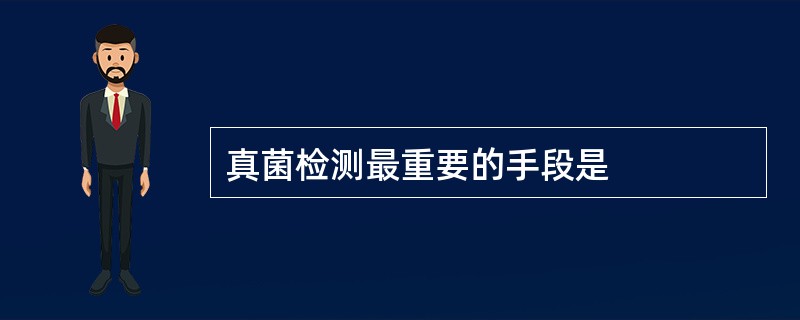 真菌检测最重要的手段是